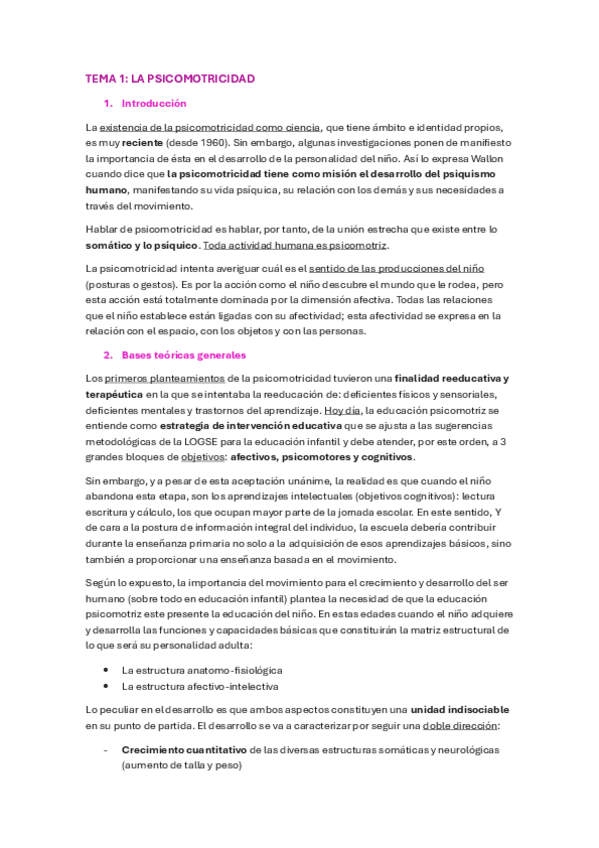 TEMA 1: LA PSICOMOTRICIDAD

1. Introducción

La existencia de la psicomotricidad como ciencia, que tiene ámbito e identidad propios, es muy reciente (desde 1960). Sin embargo, algunas investigaciones ponen de manifiesto la importancia de ésta en el desarrollo de la personalidad del niño. Así lo expresa Wallon cuando dice que la psicomotricidad tiene como misión el desarrollo del psiquismo humano, manifestando su vida psíquica, su relación con los demás y sus necesidades a través del movimiento.

Hablar de psicomotricidad es hablar, por tanto, de la unión estrecha que existe entre lo somático y lo psíquico. Toda actividad humana es psicomotriz.

La psicomotricidad intenta averiguar cuál es el sentido de las producciones del niño (posturas o gestos). Es por la acción como el niño descubre el mundo que le rodea, pero esta acción está totalmente dominada por la dimensión afectiva. Todas las relaciones que el niño establece están ligadas con su afectividad; esta afectividad se expresa en la relación con el espacio, con los objetos y con las personas.

2. Bases teóricas generales

Los primeros planteamientos de la psicomotricidad tuvieron una finalidad reeducativa y terapéutica en la que se intentaba la reeducación de: deficientes físicos y sensoriales, deficientes mentales y trastornos del aprendizaje. Hoy día, la educación psicomotriz se entiende como estrategia de intervención educativa que se ajusta a las sugerencias metodológicas de la LOGSE para la educación infantil y debe atender, por este orden, a 3 grandes bloques de objetivos: afectivos, psicomotores y cognitivos.

Sin embargo, y a pesar de esta aceptación unánime, la realidad es que cuando el niño abandona esta etapa, son los aprendizajes intelectuales (objetivos cognitivos): lectura escritura y cálculo, los que ocupan mayor parte de la jornada escolar. En este sentido, Y de cara a la postura de información integral del individuo, la escuela debería contribuir durante la enseñanza primaria no solo a la adquisición de esos aprendizajes básicos, sino también a proporcionar una enseñanza basada en el movimiento.

Según lo expuesto, la importancia del movimiento para el crecimiento y desarrollo del ser humano (sobre todo en educación infantil) plantea la necesidad de que la educación psicomotriz este presente la educación del niño. En estas edades cuando el niño adquiere y desarrolla las funciones y capacidades básicas que constituirán la matriz estructural de lo que será su personalidad adulta:

• La estructura anatomo-fisiológica
• La estructura afectivo-intelectiva

Lo peculiar en el desarrollo es que ambos aspectos constituyen una unidad indisociable en su punto de partida. El desarrollo se va a caracterizar por seguir una doble dirección:

- Crecimiento cuantitativo de las diversas estructuras somáticas y neurológicas (aumento de talla y peso)